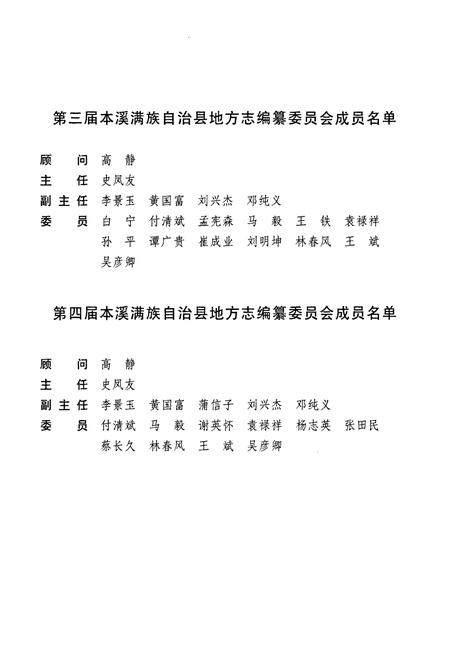 第三届本溪满族自治县地方志编纂委员会成员名单

顾　问　高　静
主　任　史凤友
副主任　李景玉　黄国富　刘兴杰　邓纯义
委　员　白　宁　付清斌　孟宪森　马　毅　王　铁　袁禄祥
　　　　孙　平　谭广贵　崔成业　刘明坤　林春风　王　斌
　　　　吴彦卿

第四届本溪满族自治县地方志编纂委员会成员名单

顾　问　高　静
主　任　史凤友
副主任　李景玉　黄国富　蒲信子　刘兴杰　邓纯义
委　员　付清斌　马　毅　谢英怀　袁禄祥　杨志英　张田民
　　　　蔡长久　林春风　王　斌　吴彦卿